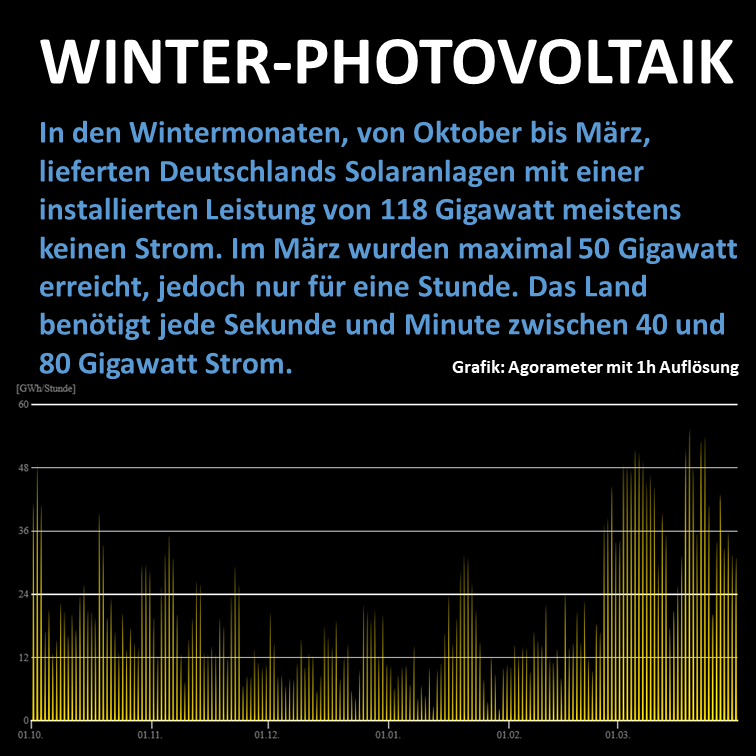 WINTER-PHOTOVOLTAIK

In den Wintermonaten, von Oktober bis März, lieferten Deutschlands Solaranlagen mit einer installierten Leistung von 118 Gigawatt meistens keinen Strom. Im März wurden maximal 50 Gigawatt erreicht, jedoch nur für eine Stunde. Das Land benötigt jede Sekunde und Minute zwischen 40 und 80 Gigawatt Strom.

Grafik: Agorameter mit 1h Auflösung

[GWh/Stunde]
60
48
36
24
12
0
01.10.
01.11.
01.12.
01.01.
01.02.
01.03.